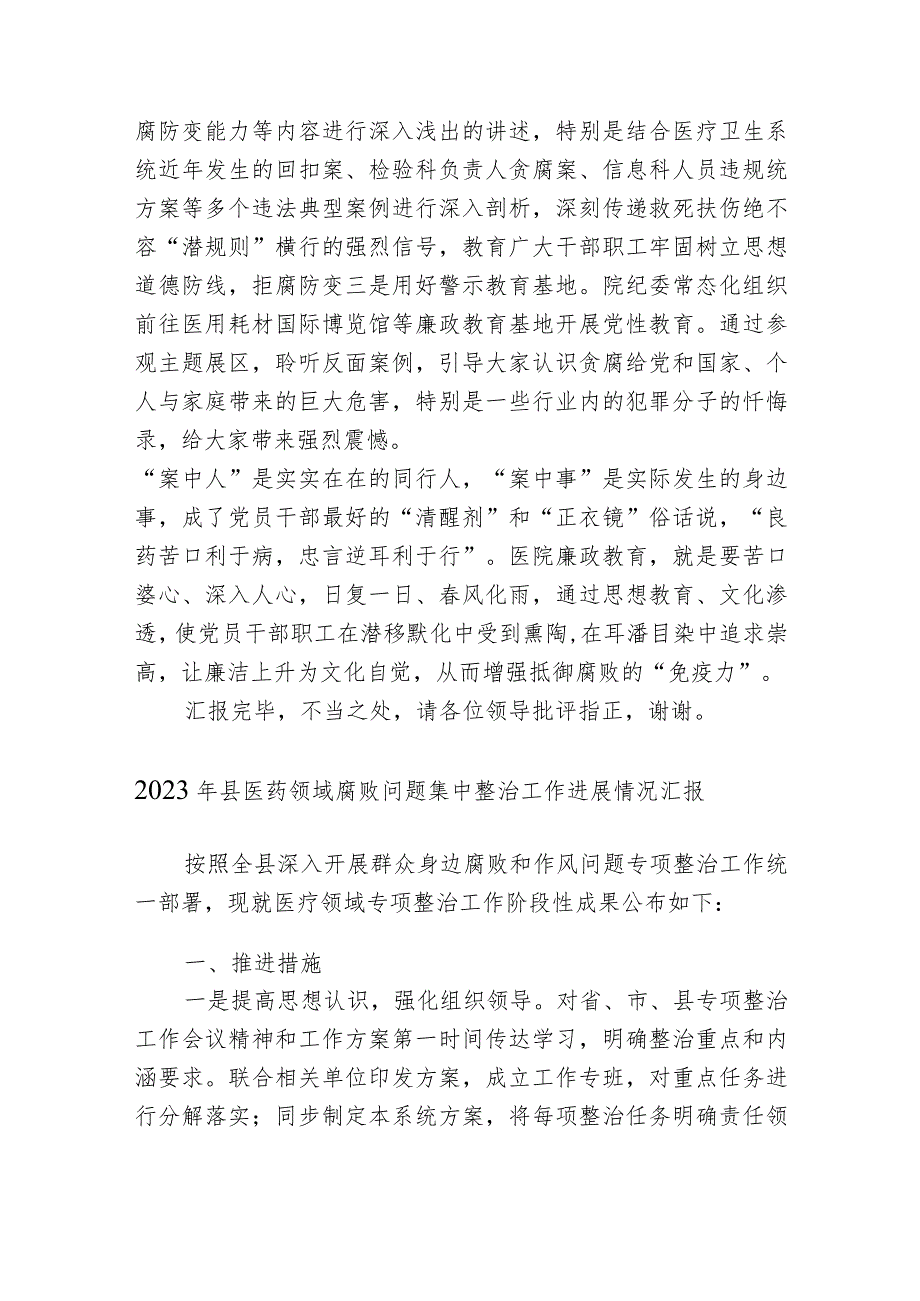 腐防变能力等内容进行深入浅出的讲述，特别是结合医疗卫生系统近年发生的回扣案、检验科负责人贪腐案、信息科人员违规统方案等多个违法典型案例进行深入剖析，深刻传递救死扶伤绝不容“潜规则”横行的强烈信号，教育广大干部职工牢固树立思想道德防线，拒腐防变三是用好警示教育基地。院纪委常态化组织前往医用耗材国际博览馆等廉政教育基地开展党性教育。通过参观主题展区，聆听反面案例，引导大家认识贪腐给党和国家、个人与家庭带来的巨大危害，特别是一些行业内的犯罪分子的忏悔录，给大家带来强烈震憾。

“案中人”是实实在在的同行人，“案中事”是实际发生的身边事，成了党员干部最好的“清醒剂”和“正衣镜”俗话说，“良药苦口利于病，忠言逆耳利于行”。医院廉政教育，就是要苦口婆心、深入人心，日复一日、春风化雨，通过思想教育、文化渗透，使党员干部职工在潜移默化中受到熏陶，在耳濡目染中追求崇高，让廉洁上升为文化自觉，从而增强抵御腐败的“免疫力”。

汇报完毕，不当之处，请各位领导批评指正，谢谢。

2023年县医药领域腐败问题集中整治工作进展情况汇报

按照全县深入开展群众身边腐败和作风问题专项整治工作统一部署，现就医疗领域专项整治工作阶段性成果公布如下：

一、推进措施

一是提高思想认识，强化组织领导。对省、市、县专项整治工作会议精神和工作方案第一时间传达学习，明确整治重点和内涵要求。联合相关单位印发方案，成立工作专班，对重点任务进行分解落实；同步制定本系统方案，将每项整治任务明确责任领